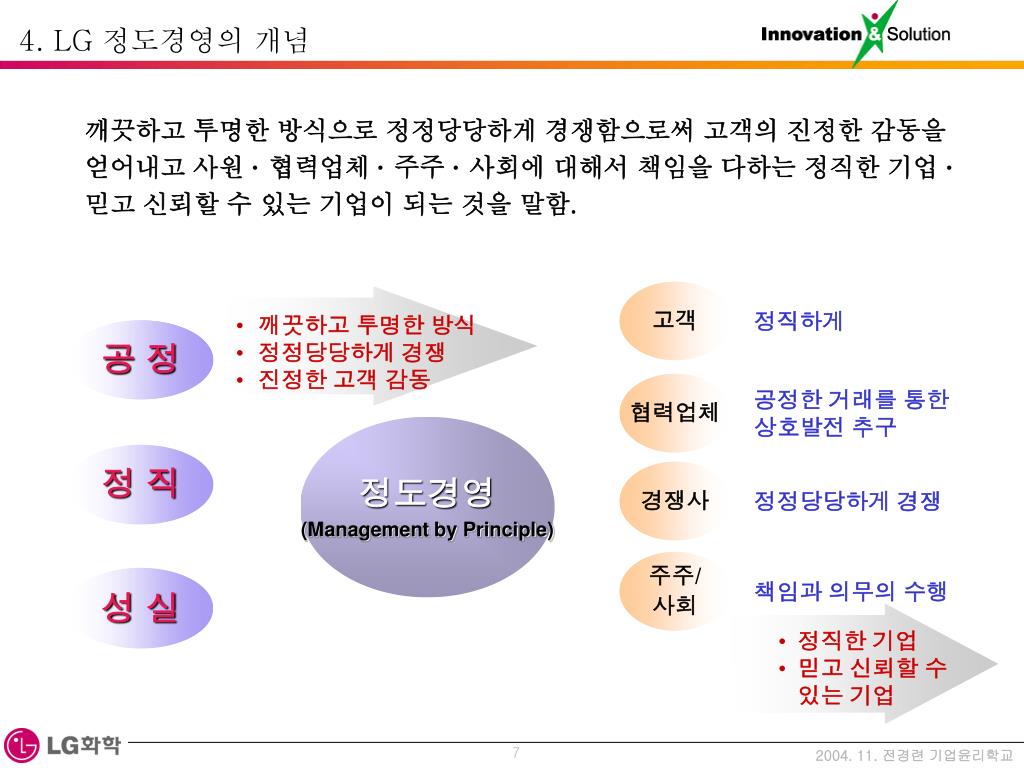 4. LG 정도경영의 개념

Innovation & Solution

깨끗하고 투명한 방식으로 정정당당하게 경쟁함으로써 고객의 진정한 감동을 얻어내고 사원 · 협력업체 · 주주 · 사회에 대해서 책임을 다하는 정직한 기업 · 믿고 신뢰할 수 있는 기업이 되는 것을 말함.

공 정

정 직

성 실

• 깨끗하고 투명한 방식
• 정정당당하게 경쟁
• 진정한 고객 감동

정도경영
(Management by Principle)

고객
정직하게

협력업체
공정한 거래를 통한 상호발전 추구

경쟁사
정정당당하게 경쟁

주주/ 사회
책임과 의무의 수행

• 정직한 기업
• 믿고 신뢰할 수 있는 기업

LG화학

7

2004. 11. 전경련 기업윤리학교